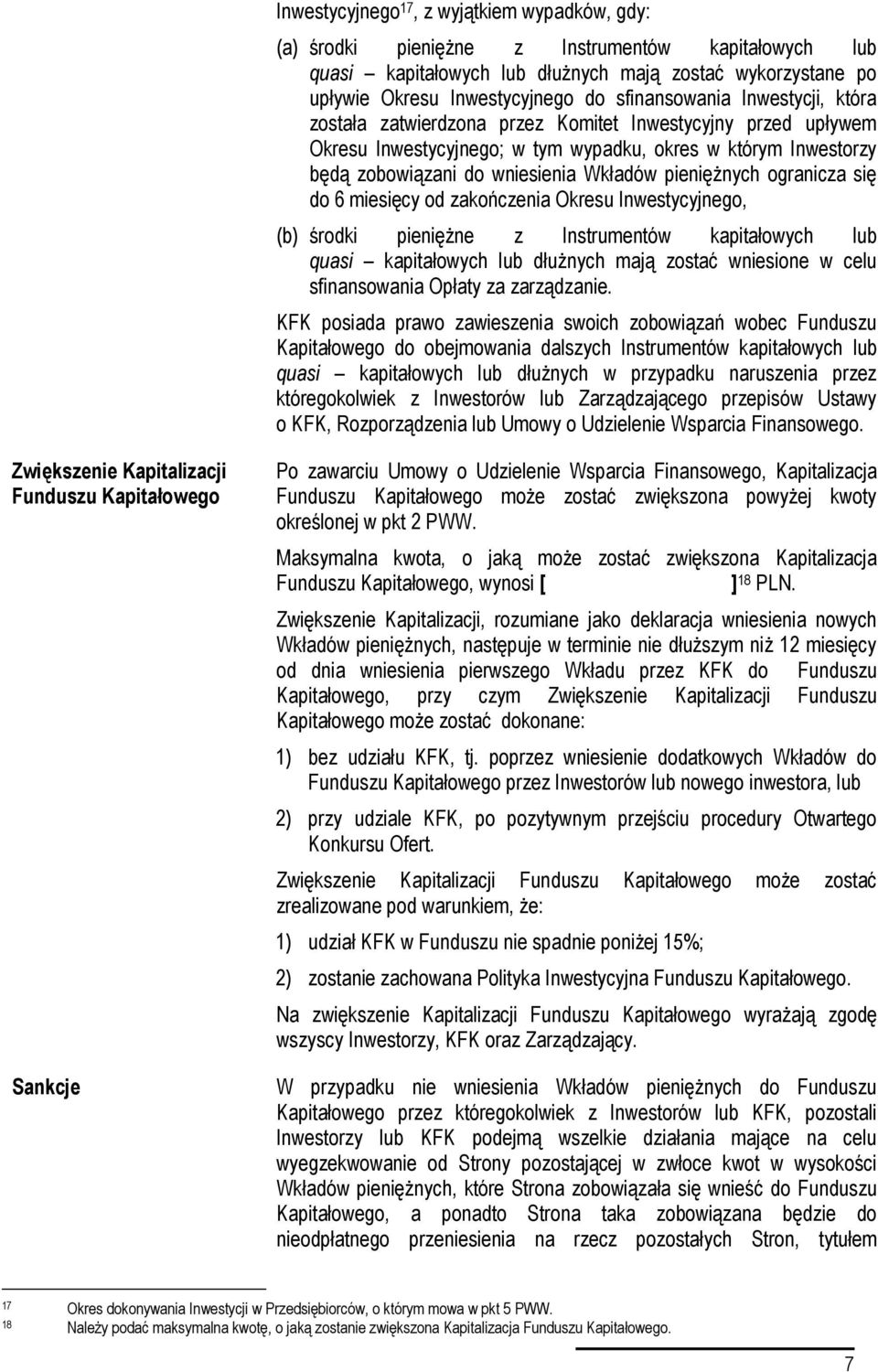 Inwestycyjnego$^{17}$, z wyjątkiem wypadków, gdy:

(a) środki pieniężne z Instrumentów kapitałowych lub quasi – kapitałowych lub dłużnych mają zostać wykorzystane po upływie Okresu Inwestycyjnego do sfinansowania Inwestycji, która została zatwierdzona przez Komitet Inwestycyjny przed upływem Okresu Inwestycyjnego; w tym wypadku, okres w którym Inwestorzy będą zobowiązani do wniesienia Wkładów pieniężnych ogranicza się do 6 miesięcy od zakończenia Okresu Inwestycyjnego,

(b) środki pieniężne z Instrumentów kapitałowych lub quasi – kapitałowych lub dłużnych mają zostać wniesione w celu sfinansowania Opłaty za zarządzanie.

KFK posiada prawo zawieszenia swoich zobowiązań wobec Funduszu Kapitałowego do obejmowania dalszych Instrumentów kapitałowych lub quasi – kapitałowych lub dłużnych w przypadku naruszenia przez któregokolwiek z Inwestorów lub Zarządzającego przepisów Ustawy o KFK, Rozporządzenia lub Umowy o Udzielenie Wsparcia Finansowego.

Zwiększenie Kapitalizacji Funduszu Kapitałowego

Po zawarciu Umowy o Udzielenie Wsparcia Finansowego, Kapitalizacja Funduszu Kapitałowego może zostać zwiększona powyżej kwoty określonej w pkt 2 PWW.

Maksymalna kwota, o jaką może zostać zwiększona Kapitalizacja Funduszu Kapitałowego, wynosi [ ]$^{18}$ PLN.

Zwiększenie Kapitalizacji, rozumiane jako deklaracja wniesienia nowych Wkładów pieniężnych, następuje w terminie nie dłuższym niż 12 miesięcy od dnia wniesienia pierwszego Wkładu przez KFK do Funduszu Kapitałowego, przy czym Zwiększenie Kapitalizacji Funduszu Kapitałowego może zostać dokonane:

1) bez udziału KFK, tj. poprzez wniesienie dodatkowych Wkładów do Funduszu Kapitałowego przez Inwestorów lub nowego inwestora, lub

2) przy udziale KFK, po pozytywnym przejściu procedury Otwartego Konkursu Ofert.

Zwiększenie Kapitalizacji Funduszu Kapitałowego może zostać zrealizowane pod warunkiem, że:

1) udział KFK w Funduszu nie spadnie poniżej 15%;

2) zostanie zachowana Polityka Inwestycyjna Funduszu Kapitałowego.

Na zwiększenie Kapitalizacji Funduszu Kapitałowego wyrażają zgodę wszyscy Inwestorzy, KFK oraz Zarządzający.

Sankcje

W przypadku nie wniesienia Wkładów pieniężnych do Funduszu Kapitałowego przez któregokolwiek z Inwestorów lub KFK, pozostali Inwestorzy lub KFK podejmą wszelkie działania mające na celu wyegzekwowanie od Strony pozostającej w zwłoce kwot w wysokości Wkładów pieniężnych, które Strona zobowiązała się wnieść do Funduszu Kapitałowego, a ponadto Strona taka zobowiązana będzie do nieodpłatnego przeniesienia na rzecz pozostałych Stron, tytułem

17 Okres dokonywania Inwestycji w Przedsiębiorców, o którym mowa w pkt 5 PWW.
18 Należy podać maksymalna kwotę, o jaką zostanie zwiększona Kapitalizacja Funduszu Kapitałowego.

7